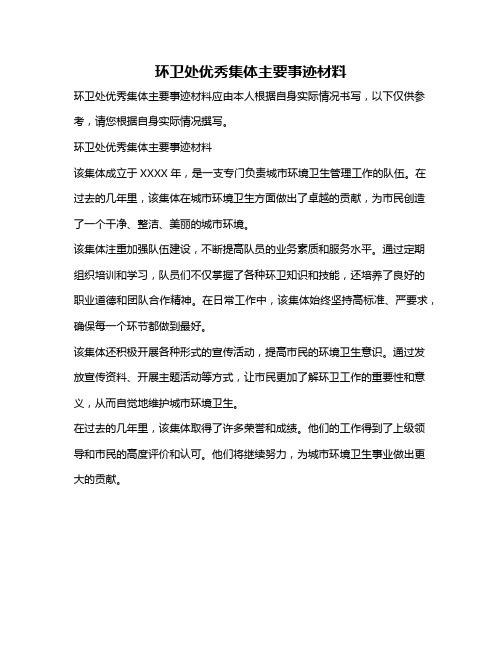 环卫处优秀集体主要事迹材料

环卫处优秀集体主要事迹材料应由本人根据自身实际情况书写，以下仅供参考，请您根据自身实际情况撰写。

环卫处优秀集体主要事迹材料

该集体成立于XXXX年，是一支专门负责城市环境卫生管理工作的队伍。在过去的几年里，该集体在城市环境卫生方面做出了卓越的贡献，为市民创造了一个干净、整洁、美丽的城市环境。

该集体注重加强队伍建设，不断提高队员的业务素质和服务水平。通过定期组织培训和学习，队员们不仅掌握了各种环卫知识和技能，还培养了良好的职业道德和团队合作精神。在日常工作中，该集体始终坚持高标准、严要求，确保每一个环节都做到最好。

该集体还积极开展各种形式的宣传活动，提高市民的环境卫生意识。通过发放宣传资料、开展主题活动等方式，让市民更加了解环卫工作的重要性和意义，从而自觉地维护城市环境卫生。

在过去的几年里，该集体取得了许多荣誉和成绩。他们的工作得到了上级领导和市民的高度评价和认可。他们将继续努力，为城市环境卫生事业做出更大的贡献。